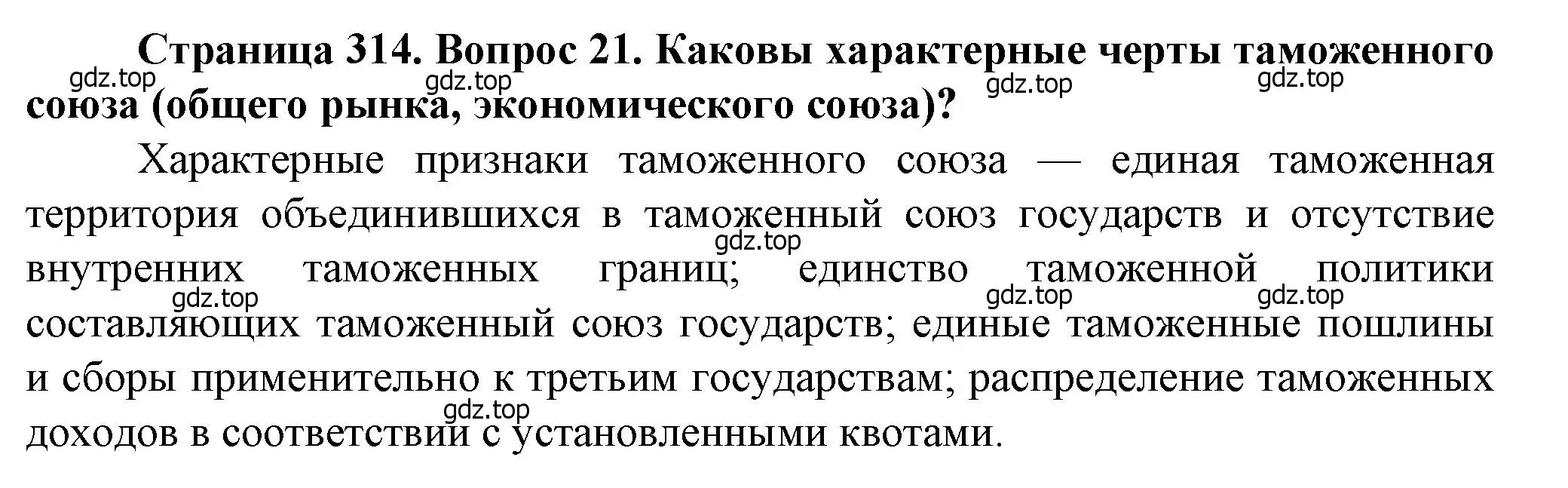 Страница 314. Вопрос 21. Каковы характерные черты таможенного союза (общего рынка, экономического союза)?

gdz.top gdz.top gdz.top gdz.top

Характерные признаки таможенного союза — единая таможенная территория объединившихся в таможенный союз государств и отсутствие внутренних таможенных границ; единство таможенной политики составляющих таможенный союз государств; единые таможенные пошлины и сборы применительно к третьим государствам; распределение таможенных доходов в соответствии с установленными квотами.

gdz.top gdz.top gdz.top gdz.top gdz.top